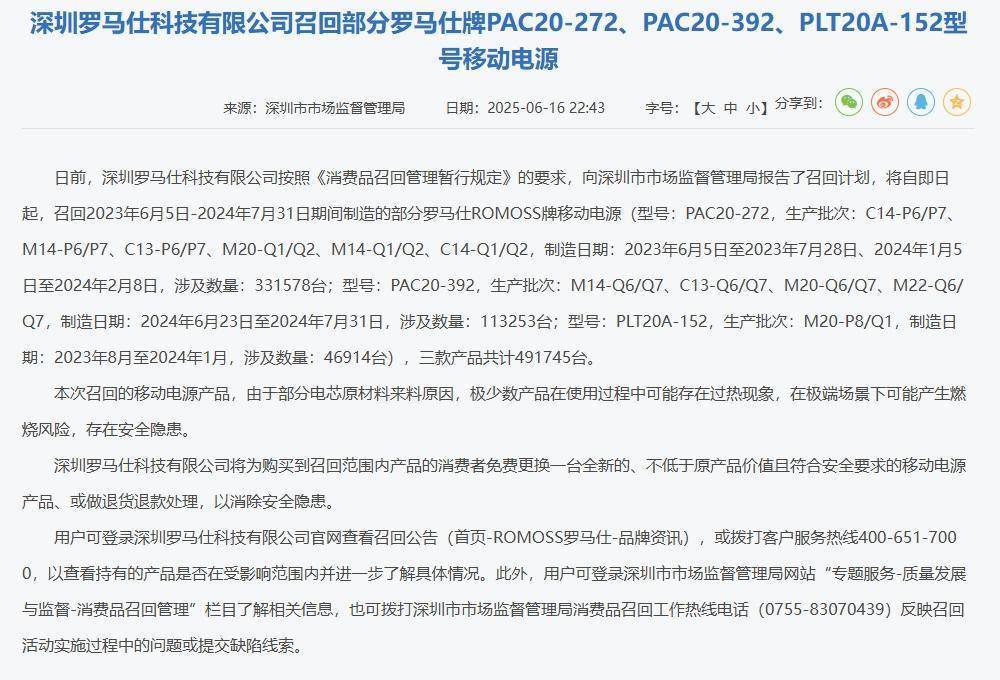 深圳罗马仕科技有限公司召回部分罗马仕牌PAC20-272、PAC20-392、PLT20A-152型号移动电源

来源：深圳市市场监督管理局 日期：2025-06-16 22:43 字号：【大 中 小】分享到：

日前，深圳罗马仕科技有限公司按照《消费品召回管理暂行规定》的要求，向深圳市市场监督管理局报告了召回计划，将自即日起，召回2023年6月5日-2024年7月31日期间制造的部分罗马仕ROMOSS牌移动电源（型号：PAC20-272，生产批次：C14-P6/P7、M14-P6/P7、C13-P6/P7、M20-Q1/Q2、M14-Q1/Q2、C14-Q1/Q2，制造日期：2023年6月5日至2023年7月28日、2024年1月5日至2024年2月8日，涉及数量：331578台；型号：PAC20-392，生产批次：M14-Q6/Q7、C13-Q6/Q7、M20-Q6/Q7、M22-Q6/Q7，制造日期：2024年6月23日至2024年7月31日，涉及数量：113253台；型号：PLT20A-152，生产批次：M20-P8/Q1，制造日期：2023年8月至2024年1月，涉及数量：46914台），三款产品共计491745台。

本次召回的移动电源产品，由于部分电芯原材料来料原因，极少数产品在使用过程中可能存在过热现象，在极端场景下可能产生燃烧风险，存在安全隐患。

深圳罗马仕科技有限公司将为购买到召回范围内产品的消费者免费更换一台全新的、不低于原产品价值且符合安全要求的移动电源产品、或做退货退款处理，以消除安全隐患。

用户可登录深圳罗马仕科技有限公司官网查看召回公告（首页-ROMOSS罗马仕-品牌资讯），或拨打客户服务热线400-651-7000，以查看持有的产品是否在受影响范围内并进一步了解具体情况。此外，用户可登录深圳市市场监督管理局网站“专题服务-质量发展与监督-消费品召回管理”栏目了解相关信息，也可拨打深圳市市场监督管理局消费品召回工作热线电话（0755-83070439）反映召回活动实施过程中的问题或提交缺陷线索。